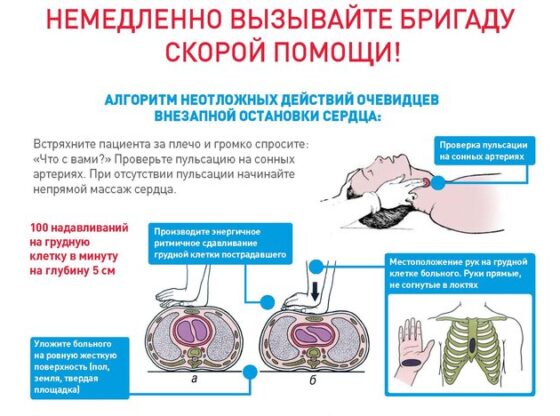 НЕМЕДЛЕННО ВЫЗЫВАЙТЕ БРИГАДУ СКОРОЙ ПОМОЩИ!

АЛГОРИТМ НЕОТЛОЖНЫХ ДЕЙСТВИЙ ОЧЕВИДЦЕВ ВНЕЗАПНОЙ ОСТАНОВКИ СЕРДЦА:

Встряхните пациента за плечо и громко спросите: «Что с вами?» Проверьте пульсацию на сонных артериях. При отсутствии пульсации начинайте непрямой массаж сердца.

Проверка пульсации на сонных артериях

100 надавливаний на грудную клетку в минуту на глубину 5 см

Производите энергичное ритмичное сдавливание грудной клетки пострадавшего

Местоположение рук на грудной клетке больного. Руки прямые, не согнутые в локтях

Уложите больного на ровную жесткую поверхность (пол, земля, твердая площадка)

а

б